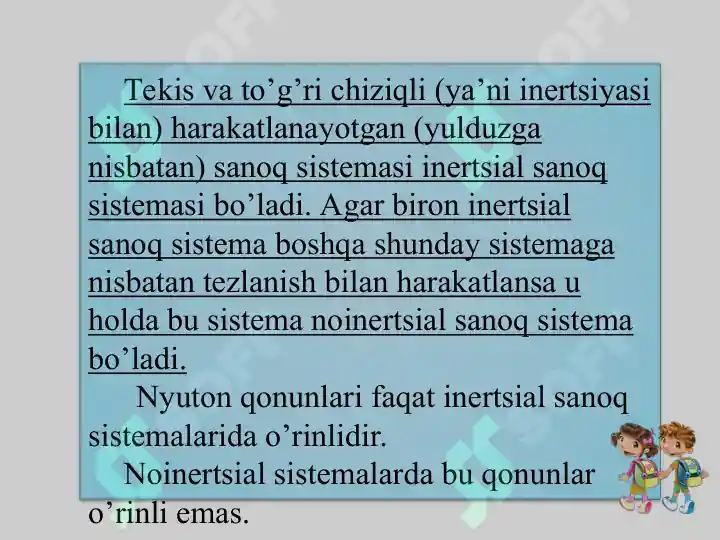 Tekis va to’g’ri chiziqli (ya’ni inertsiyasi bilan) harakatlanayotgan (yulduzga nisbatan) sanoq sistemasi inertsial sanoq sistemasi bo’ladi. Agar biron inertsial sanoq sistema boshqa shunday sistemaga nisbatan tezlanish bilan harakatlansa u holda bu sistema noinertsial sanoq sistema bo’ladi.

Nyuton qonunlari faqat inertsial sanoq sistemalarida o’rinlidir.

Noinertsial sistemalarda bu qonunlar o’rinli emas.